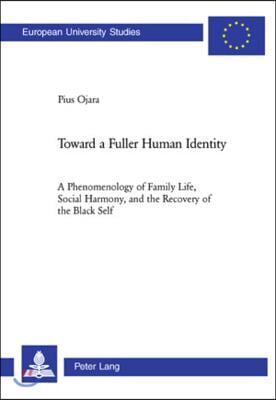 European University Studies

Pius Ojara

Toward a Fuller Human Identity

A Phenomenology of Family Life, Social Harmony, and the Recovery of the Black Self

Peter Lang